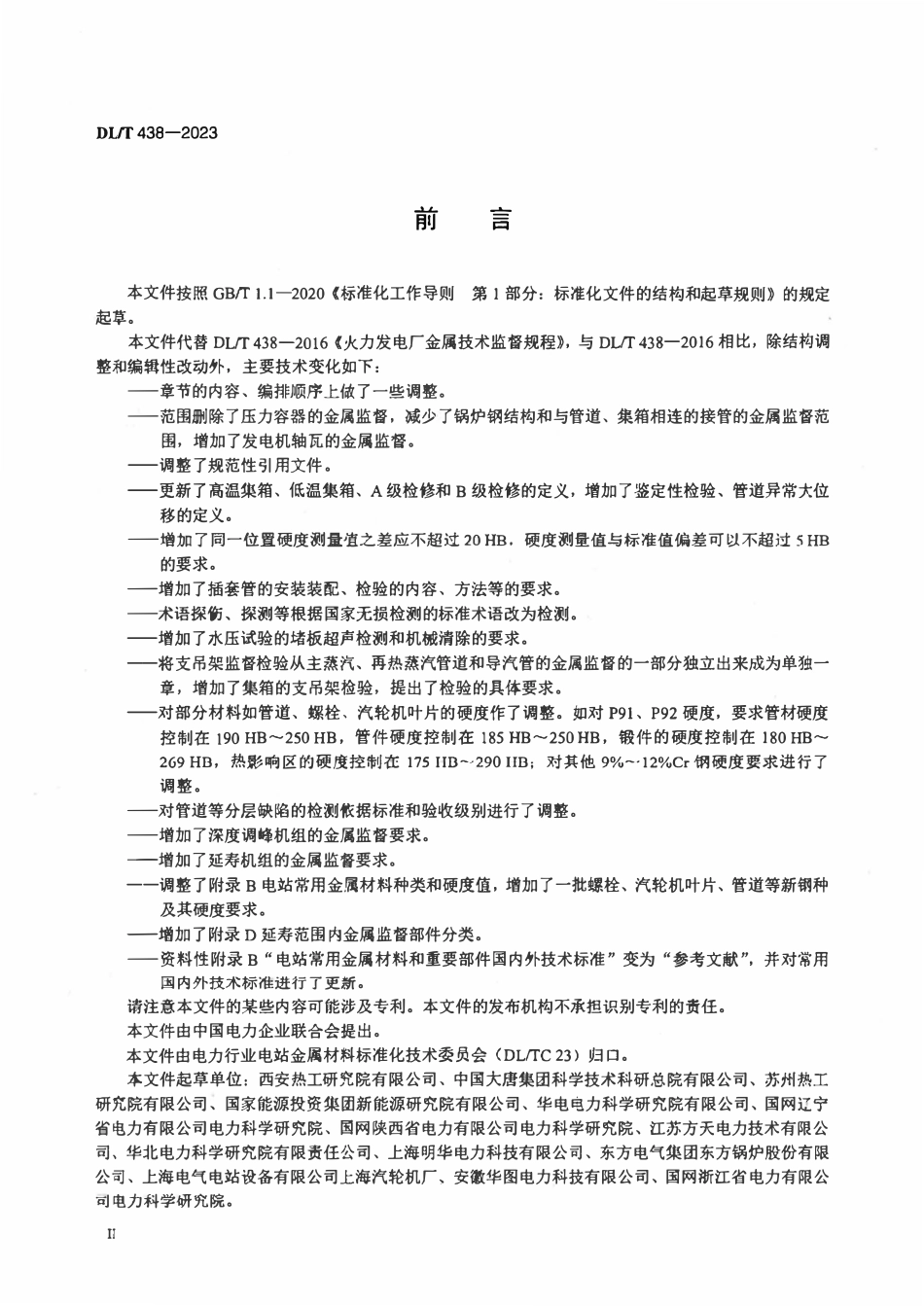 DL/T 438—2023

前　言

本文件按照 GB/T 1.1—2020《标准化工作导则　第 1 部分：标准化文件的结构和起草规则》的规定起草。

本文件代替 DL/T 438—2016《火力发电厂金属技术监督规程》，与 DL/T 438—2016 相比，除结构调整和编辑性改动外，主要技术变化如下：

——章节的内容、编排顺序上做了一些调整。

——范围删除了压力容器的金属监督，减少了锅炉钢结构和与管道、集箱相连的接管的金属监督范围，增加了发电机轴瓦的金属监督。

——调整了规范性引用文件。

——更新了高温集箱、低温集箱、A 级检修和 B 级检修的定义，增加了鉴定性检验、管道异常大位移的定义。

——增加了同一位置硬度测量值之差应不超过 20 HB，硬度测量值与标准值偏差可以不超过 5 HB 的要求。

——增加了插套管的安装装配、检验的内容、方法等的要求。

——术语探伤、探测等根据国家无损检测的标准术语改为检测。

——增加了水压试验的堵板超声检测和机械清除的要求。

——将支吊架监督检验从主蒸汽、再热蒸汽管道和导汽管的金属监督的一部分独立出来成为单独一章，增加了集箱的支吊架检验，提出了检验的具体要求。

——对部分材料如管道、螺栓、汽轮机叶片的硬度作了调整。如对 P91、P92 硬度，要求管材硬度控制在 190 HB～250 HB，管件硬度控制在 185 HB～250 HB，锻件的硬度控制在 180 HB～269 HB，热影响区的硬度控制在 175 HB～290 HB；对其他 9%～12%Cr 钢硬度要求进行了调整。

——对管道等分层缺陷的检测依据标准和验收级别进行了调整。

——增加了深度调峰机组的金属监督要求。

——增加了延寿机组的金属监督要求。

——调整了附录 B 电站常用金属材料种类和硬度值，增加了一批螺栓、汽轮机叶片、管道等新钢种及其硬度要求。

——增加了附录 D 延寿范围内金属监督部件分类。

——资料性附录 B“电站常用金属材料和重要部件国内外技术标准”变为“参考文献”，并对常用国内外技术标准进行了更新。

请注意本文件的某些内容可能涉及专利。本文件的发布机构不承担识别专利的责任。

本文件由中国电力企业联合会提出。

本文件由电力行业电站金属材料标准化技术委员会（DL/TC 23）归口。

本文件起草单位：西安热工研究院有限公司、中国大唐集团科学技术科研总院有限公司、苏州热工研究院有限公司、国家能源投资集团新能源研究院有限公司、华电电力科学研究院有限公司、国网辽宁省电力有限公司电力科学研究院、国网陕西省电力有限公司电力科学研究院、江苏方天电力技术有限公司、华北电力科学研究院有限责任公司、上海明华电力科技有限公司、东方电气集团东方锅炉股份有限公司、上海电气电站设备有限公司上海汽轮机厂、安徽华图电力科技有限公司、国网浙江省电力有限公司电力科学研究院。

II